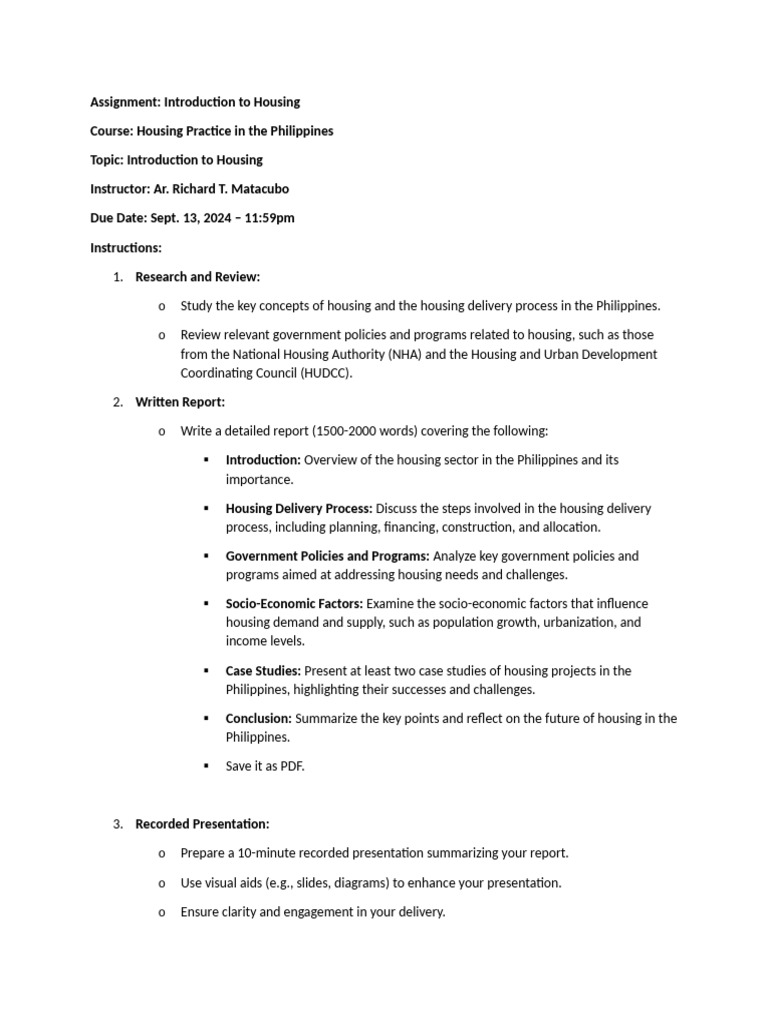 Assignment: Introduction to Housing

Course: Housing Practice in the Philippines

Topic: Introduction to Housing

Instructor: Ar. Richard T. Matacubo

Due Date: Sept. 13, 2024 – 11:59pm

Instructions:

1. Research and Review:

o Study the key concepts of housing and the housing delivery process in the Philippines.

o Review relevant government policies and programs related to housing, such as those from the National Housing Authority (NHA) and the Housing and Urban Development Coordinating Council (HUDCC).

2. Written Report:

o Write a detailed report (1500-2000 words) covering the following:

▪ Introduction: Overview of the housing sector in the Philippines and its importance.

▪ Housing Delivery Process: Discuss the steps involved in the housing delivery process, including planning, financing, construction, and allocation.

▪ Government Policies and Programs: Analyze key government policies and programs aimed at addressing housing needs and challenges.

▪ Socio-Economic Factors: Examine the socio-economic factors that influence housing demand and supply, such as population growth, urbanization, and income levels.

▪ Case Studies: Present at least two case studies of housing projects in the Philippines, highlighting their successes and challenges.

▪ Conclusion: Summarize the key points and reflect on the future of housing in the Philippines.

▪ Save it as PDF.

3. Recorded Presentation:

o Prepare a 10-minute recorded presentation summarizing your report.

o Use visual aids (e.g., slides, diagrams) to enhance your presentation.

o Ensure clarity and engagement in your delivery.